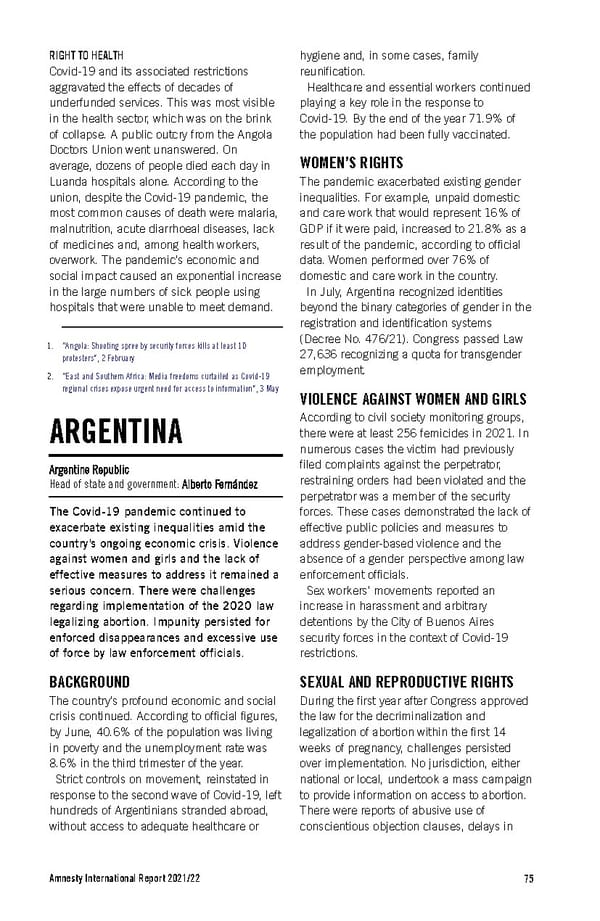 RIGHT TO HEALTH
Covid-19 and its associated restrictions aggravated the effects of decades of underfunded services. This was most visible in the health sector, which was on the brink of collapse. A public outcry from the Angola Doctors Union went unanswered. On average, dozens of people died each day in Luanda hospitals alone. According to the union, despite the Covid-19 pandemic, the most common causes of death were malaria, malnutrition, acute diarrhoeal diseases, lack of medicines and, among health workers, overwork. The pandemic's economic and social impact caused an exponential increase in the large numbers of sick people using hospitals that were unable to meet demand.

1. "Angola: Shooting spree by security forces kills at least 10 protesters", 2 February
2. "East and Southern Africa: Media freedoms curtailed as Covid-19 regional crises expose urgent need for access to information", 3 May

ARGENTINA
Argentine Republic
Head of state and government: Alberto Fernández

The Covid-19 pandemic continued to exacerbate existing inequalities amid the country's ongoing economic crisis. Violence against women and girls and the lack of effective measures to address it remained a serious concern. There were challenges regarding implementation of the 2020 law legalizing abortion. Impunity persisted for enforced disappearances and excessive use of force by law enforcement officials.

BACKGROUND
The country's profound economic and social crisis continued. According to official figures, by June, 40.6% of the population was living in poverty and the unemployment rate was 8.6% in the third trimester of the year.
Strict controls on movement, reinstated in response to the second wave of Covid-19, left hundreds of Argentinians stranded abroad, without access to adequate healthcare or hygiene and, in some cases, family reunification.
Healthcare and essential workers continued playing a key role in the response to Covid-19. By the end of the year 71.9% of the population had been fully vaccinated.

WOMEN'S RIGHTS
The pandemic exacerbated existing gender inequalities. For example, unpaid domestic and care work that would represent 16% of GDP if it were paid, increased to 21.8% as a result of the pandemic, according to official data. Women performed over 76% of domestic and care work in the country.
In July, Argentina recognized identities beyond the binary categories of gender in the registration and identification systems (Decree No. 476/21). Congress passed Law 27,636 recognizing a quota for transgender employment.

VIOLENCE AGAINST WOMEN AND GIRLS
According to civil society monitoring groups, there were at least 256 femicides in 2021. In numerous cases the victim had previously filed complaints against the perpetrator, restraining orders had been violated and the perpetrator was a member of the security forces. These cases demonstrated the lack of effective public policies and measures to address gender-based violence and the absence of a gender perspective among law enforcement officials.
Sex workers' movements reported an increase in harassment and arbitrary detentions by the City of Buenos Aires security forces in the context of Covid-19 restrictions.

SEXUAL AND REPRODUCTIVE RIGHTS
During the first year after Congress approved the law for the decriminalization and legalization of abortion within the first 14 weeks of pregnancy, challenges persisted over implementation. No jurisdiction, either national or local, undertook a mass campaign to provide information on access to abortion. There were reports of abusive use of conscientious objection clauses, delays in

Amnesty International Report 2021/22
75